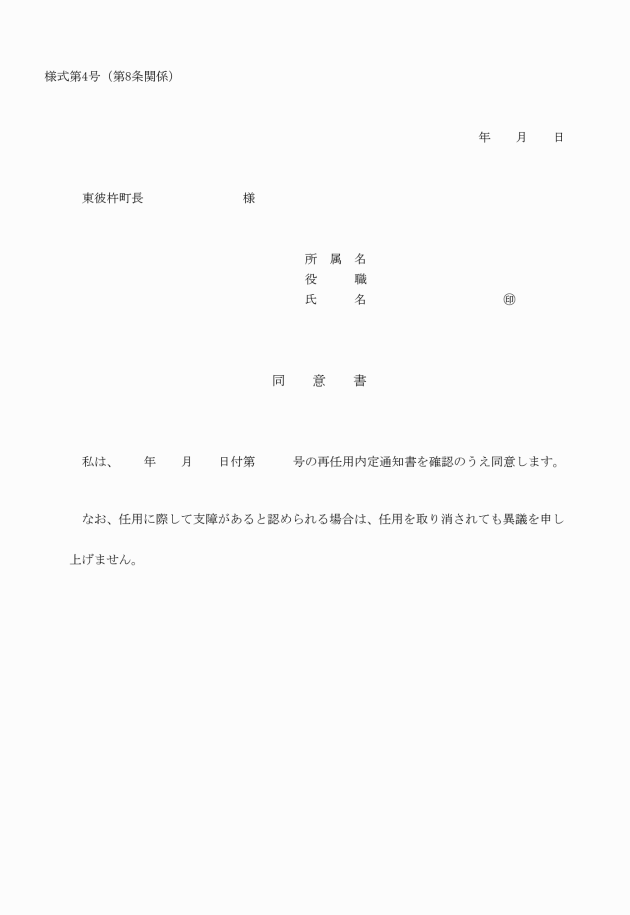 様式第4号（第8条関係）

年　　月　　日

東彼杵町長　　　　　　　　様

所　属　名
役　　　職
氏　　　名　　　　　　　　　㊞

同　　意　　書

私は、　　年　　月　　日付第　　　号の再任用内定通知書を確認のうえ同意します。

なお、任用に際して支障があると認められる場合は、任用を取り消されても異議を申し上げません。